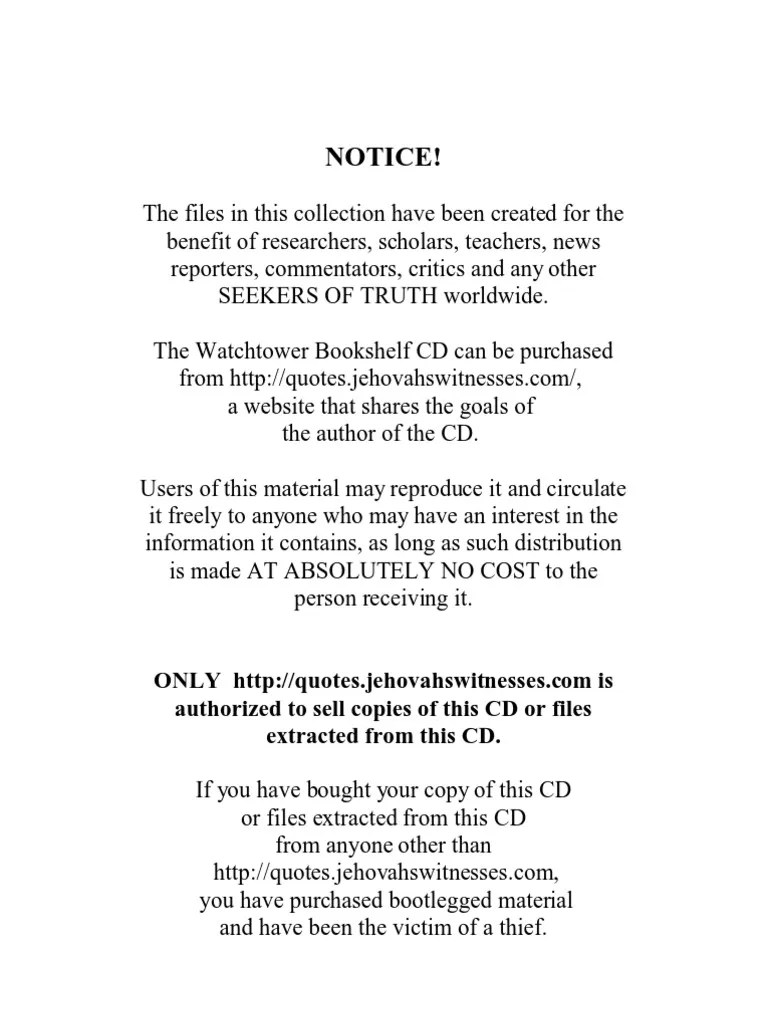 NOTICE!

The files in this collection have been created for the benefit of researchers, scholars, teachers, news reporters, commentators, critics and any other SEEKERS OF TRUTH worldwide.

The Watchtower Bookshelf CD can be purchased from http://quotes.jehovahswitnesses.com/, a website that shares the goals of the author of the CD.

Users of this material may reproduce it and circulate it freely to anyone who may have an interest in the information it contains, as long as such distribution is made AT ABSOLUTELY NO COST to the person receiving it.

ONLY http://quotes.jehovahswitnesses.com is authorized to sell copies of this CD or files extracted from this CD.

If you have bought your copy of this CD or files extracted from this CD from anyone other than http://quotes.jehovahswitnesses.com, you have purchased bootlegged material and have been the victim of a thief.